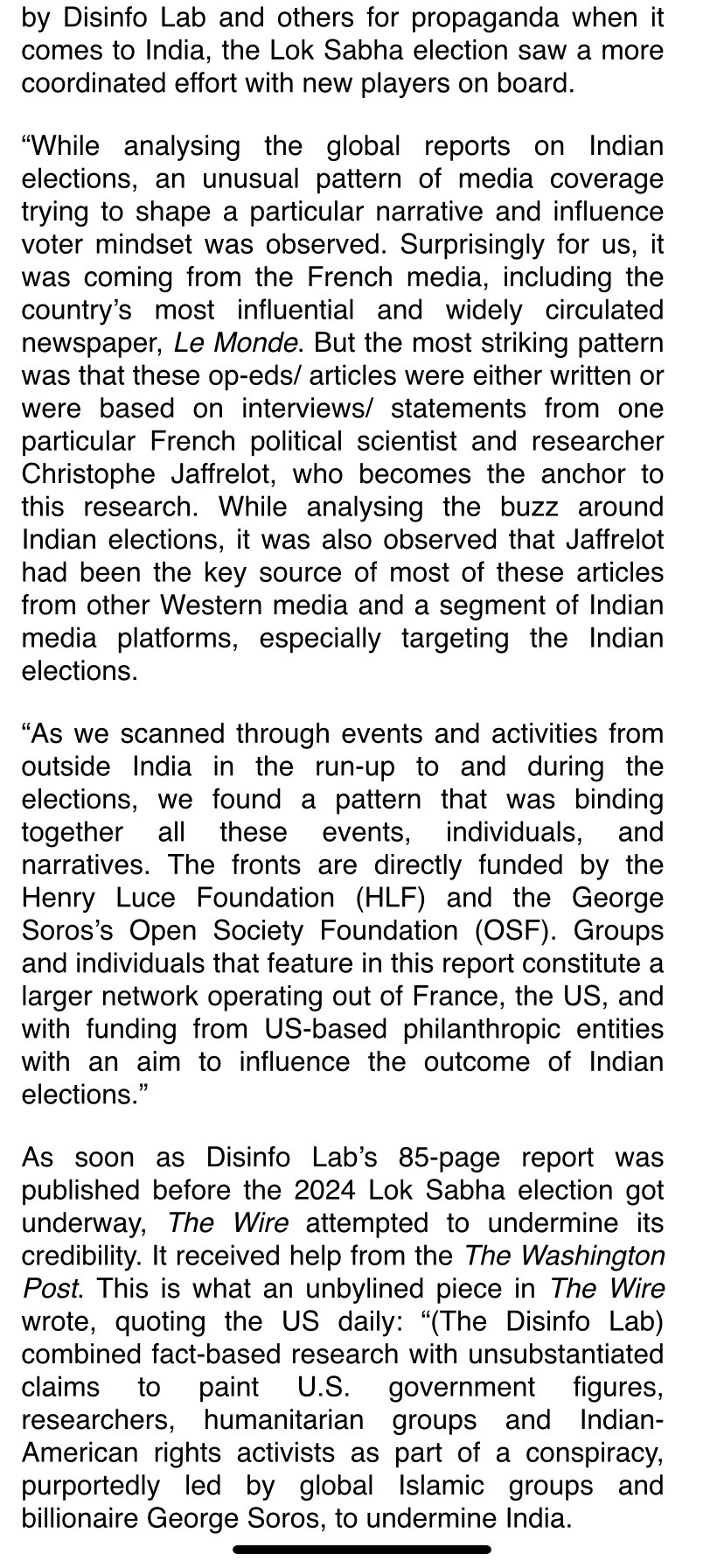 by Disinfo Lab and others for propaganda when it comes to India, the Lok Sabha election saw a more coordinated effort with new players on board.

“While analysing the global reports on Indian elections, an unusual pattern of media coverage trying to shape a particular narrative and influence voter mindset was observed. Surprisingly for us, it was coming from the French media, including the country’s most influential and widely circulated newspaper, Le Monde. But the most striking pattern was that these op-eds/ articles were either written or were based on interviews/ statements from one particular French political scientist and researcher Christophe Jaffrelot, who becomes the anchor to this research. While analysing the buzz around Indian elections, it was also observed that Jaffrelot had been the key source of most of these articles from other Western media and a segment of Indian media platforms, especially targeting the Indian elections.

“As we scanned through events and activities from outside India in the run-up to and during the elections, we found a pattern that was binding together all these events, individuals, and narratives. The fronts are directly funded by the Henry Luce Foundation (HLF) and the George Soros’s Open Society Foundation (OSF). Groups and individuals that feature in this report constitute a larger network operating out of France, the US, and with funding from US-based philanthropic entities with an aim to influence the outcome of Indian elections.”

As soon as Disinfo Lab’s 85-page report was published before the 2024 Lok Sabha election got underway, The Wire attempted to undermine its credibility. It received help from the The Washington Post. This is what an unbylined piece in The Wire wrote, quoting the US daily: “(The Disinfo Lab) combined fact-based research with unsubstantiated claims to paint U.S. government figures, researchers, humanitarian groups and Indian-American rights activists as part of a conspiracy, purportedly led by global Islamic groups and billionaire George Soros, to undermine India.